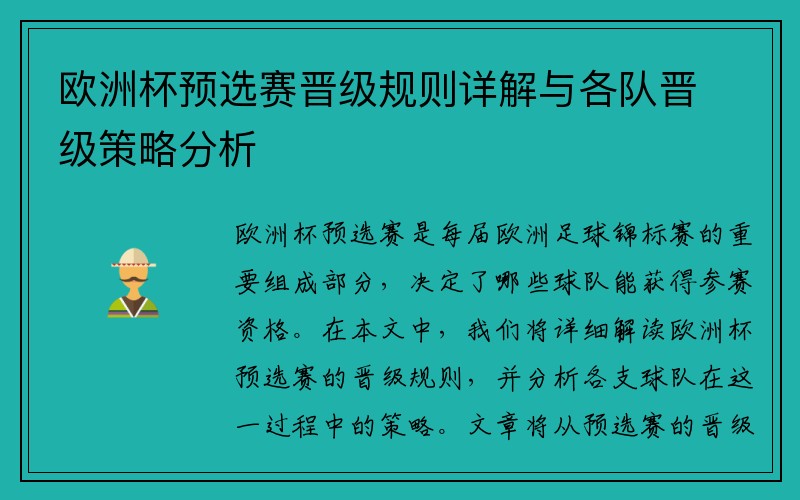 欧洲杯预选赛晋级规则详解与各队晋级策略分析

欧洲杯预选赛是每届欧洲足球锦标赛的重要组成部分，决定了哪些球队能获得参赛资格。在本文中，我们将详细解读欧洲杯预选赛的晋级规则，并分析各支球队在这一过程中的策略。文章将从预选赛的晋级